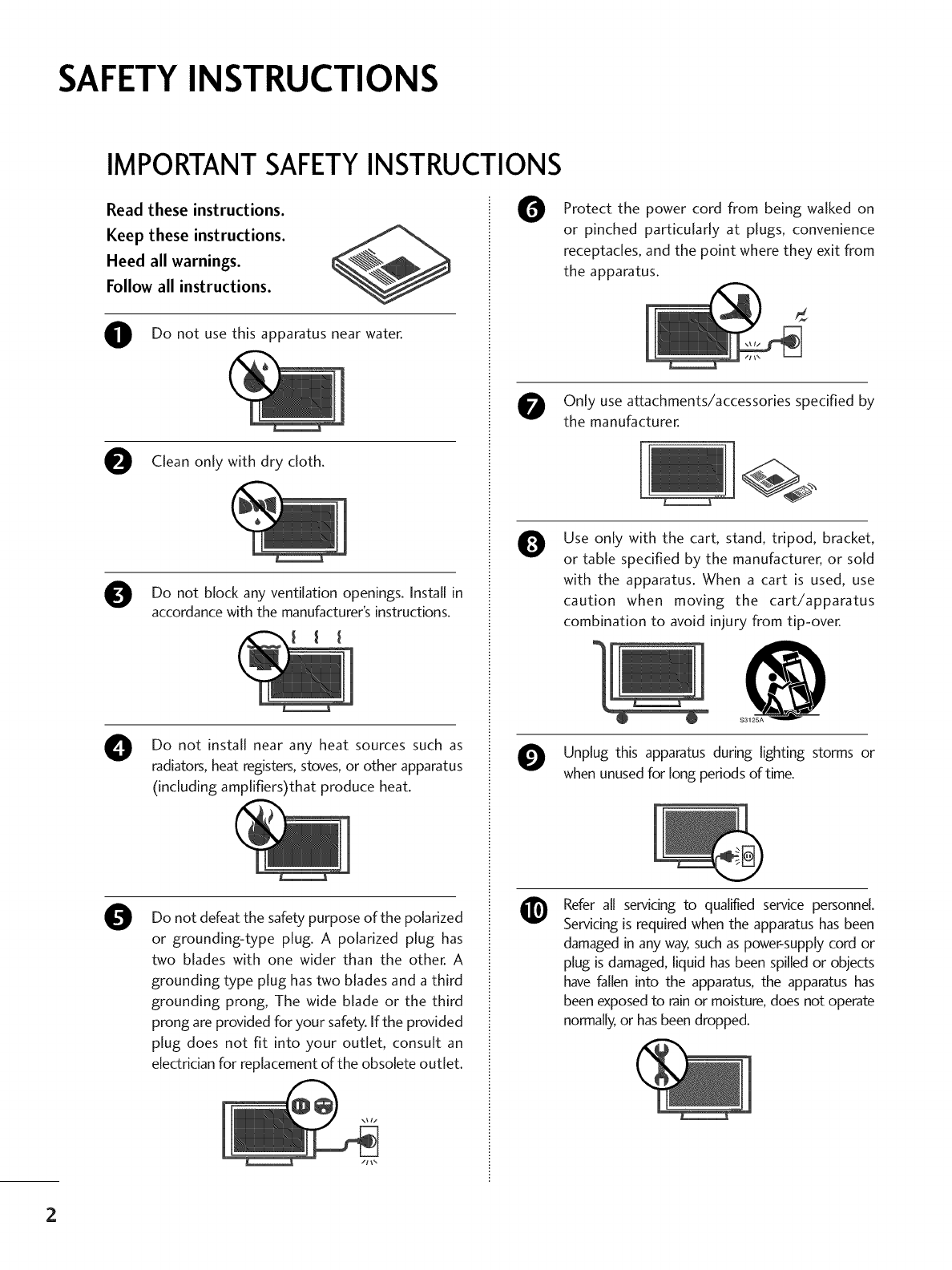 SAFETY INSTRUCTIONS

IMPORTANT SAFETY INSTRUCTIONS

Read these instructions.
Keep these instructions.
Heed all warnings.
Follow all instructions.

1 Do not use this apparatus near water.

2 Clean only with dry cloth.

3 Do not block any ventilation openings. Install in accordance with the manufacturer's instructions.

4 Do not install near any heat sources such as radiators, heat registers, stoves, or other apparatus (including amplifiers)that produce heat.

5 Do not defeat the safety purpose of the polarized or grounding-type plug. A polarized plug has two blades with one wider than the other. A grounding type plug has two blades and a third grounding prong, The wide blade or the third prong are provided for your safety. If the provided plug does not fit into your outlet, consult an electrician for replacement of the obsolete outlet.

6 Protect the power cord from being walked on or pinched particularly at plugs, convenience receptacles, and the point where they exit from the apparatus.

7 Only use attachments/accessories specified by the manufacturer.

8 Use only with the cart, stand, tripod, bracket, or table specified by the manufacturer, or sold with the apparatus. When a cart is used, use caution when moving the cart/apparatus combination to avoid injury from tip-over.

S3125A

9 Unplug this apparatus during lighting storms or when unused for long periods of time.

10 Refer all servicing to qualified service personnel. Servicing is required when the apparatus has been damaged in any way, such as power-supply cord or plug is damaged, liquid has been spilled or objects have fallen into the apparatus, the apparatus has been exposed to rain or moisture, does not operate normally, or has been dropped.

2